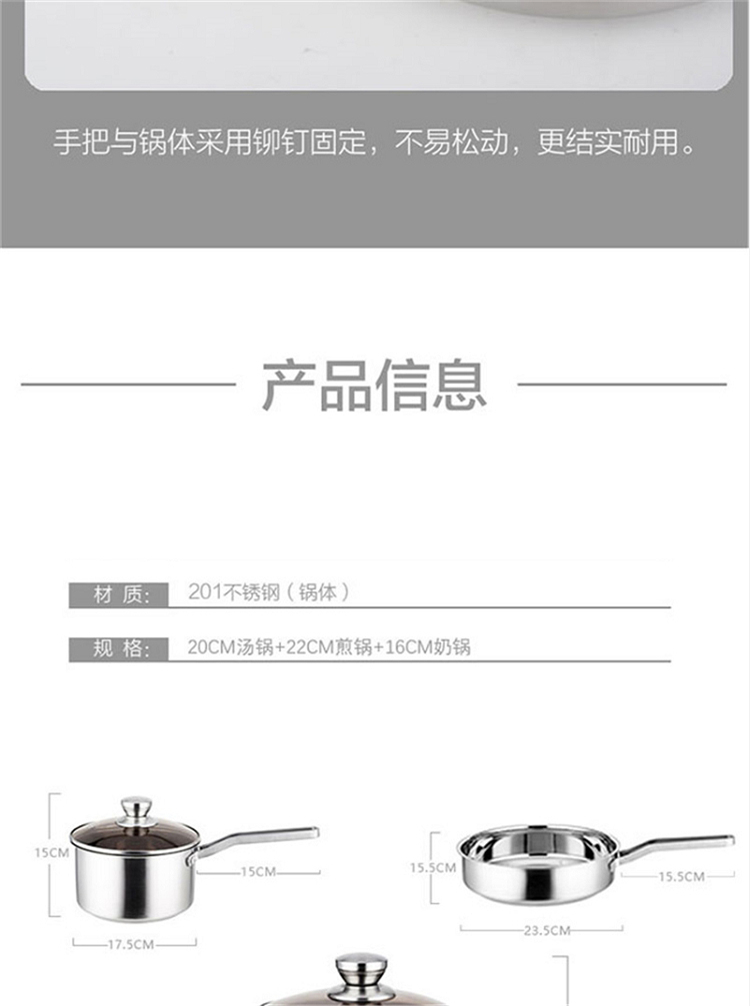 手把与锅体采用铆钉固定，不易松动，更结实耐用。

产品信息

材 质: 201不锈钢（锅体）

规 格: 20CM汤锅+22CM煎锅+16CM奶锅

15CM
15CM
17.5CM
15.5CM
15.5CM
23.5CM